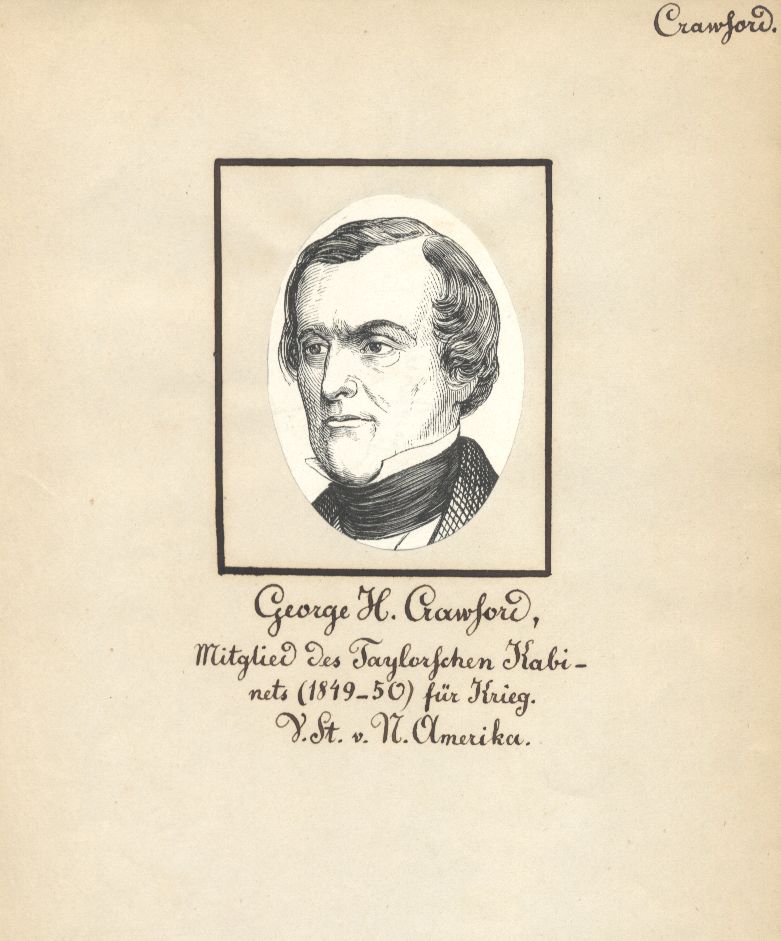 Crawford.

George H. Crawford,

Mitglied des Taylorschen Kabinets (1849-50) für Krieg.
V. St. v. N. Amerika.